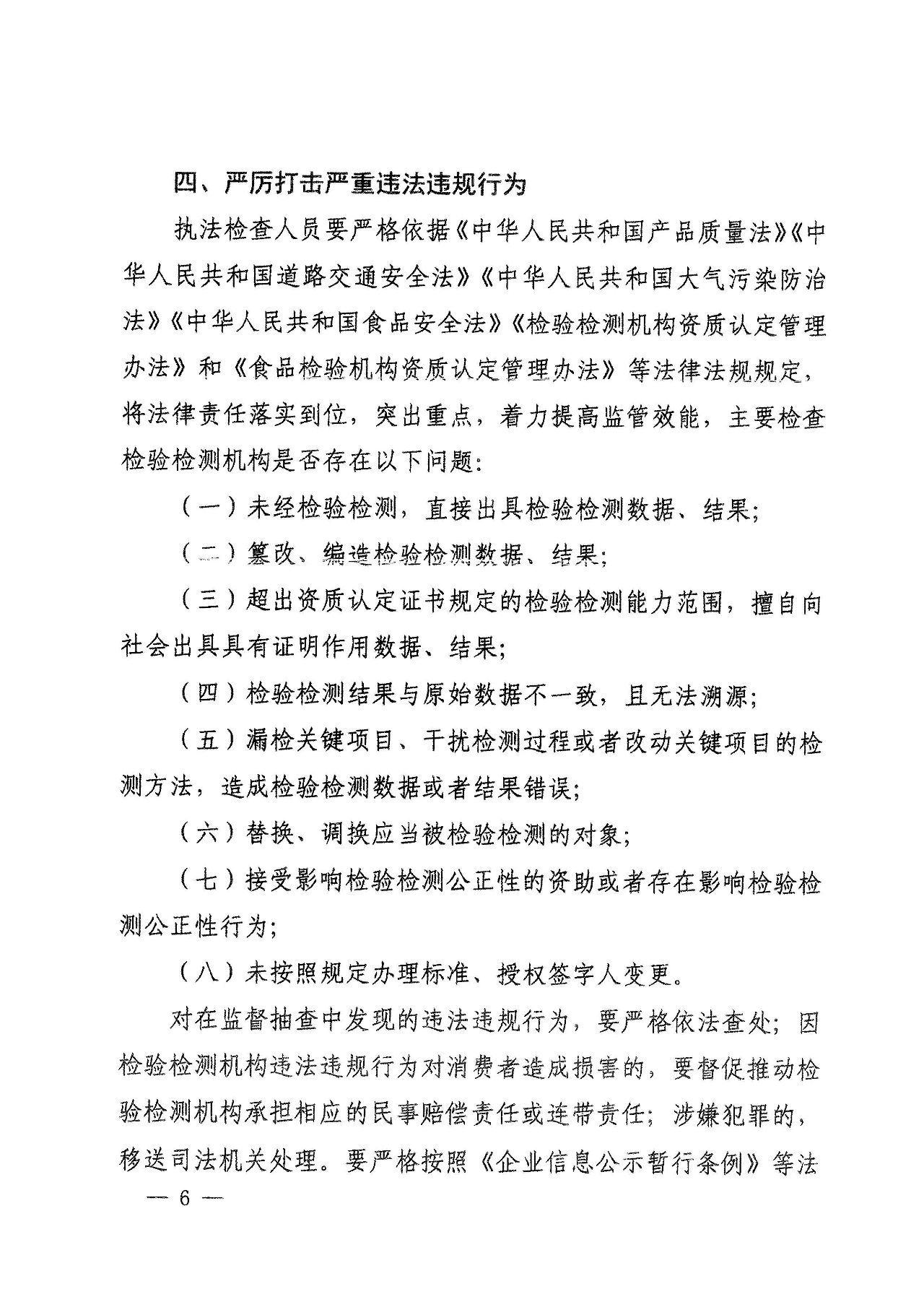 四、严厉打击严重违法违规行为

执法检查人员要严格依据《中华人民共和国产品质量法》《中华人民共和国道路交通安全法》《中华人民共和国大气污染防治法》《中华人民共和国食品安全法》《检验检测机构资质认定管理办法》和《食品检验机构资质认定管理办法》等法律法规规定，将法律责任落实到位，突出重点，着力提高监管效能，主要检查检验检测机构是否存在以下问题：

（一）未经检验检测，直接出具检验检测数据、结果；

（二）篡改、编造检验检测数据、结果；

（三）超出资质认定证书规定的检验检测能力范围，擅自向社会出具具有证明作用数据、结果；

（四）检验检测结果与原始数据不一致，且无法溯源；

（五）漏检关键项目、干扰检测过程或者改动关键项目的检测方法，造成检验检测数据或者结果错误；

（六）替换、调换应当被检验检测的对象；

（七）接受影响检验检测公正性的资助或者存在影响检验检测公正性行为；

（八）未按照规定办理标准、授权签字人变更。

对在监督抽查中发现的违法违规行为，要严格依法查处；因检验检测机构违法违规行为对消费者造成损害的，要督促推动检验检测机构承担相应的民事赔偿责任或连带责任；涉嫌犯罪的，移送司法机关处理。要严格按照《企业信息公示暂行条例》等法

— 6 —